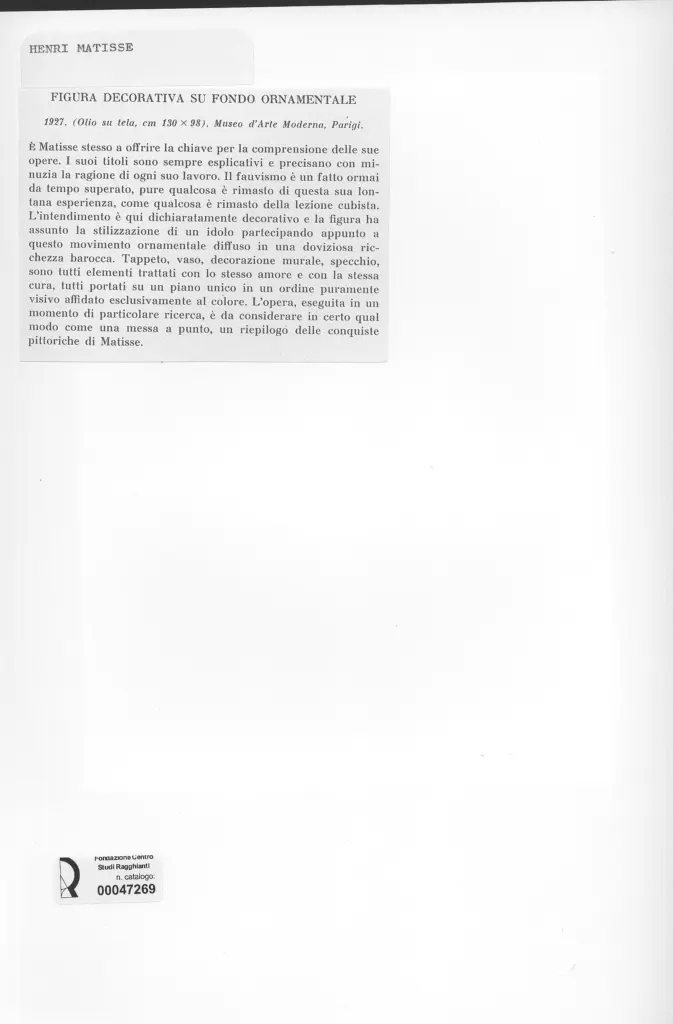 HENRI MATISSE

FIGURA DECORATIVA SU FONDO ORNAMENTALE

1927. (Olio su tela, cm 130 × 98). Museo d'Arte Moderna, Parigi.

È Matisse stesso a offrire la chiave per la comprensione delle sue opere. I suoi titoli sono sempre esplicativi e precisano con minuzia la ragione di ogni suo lavoro. Il fauvismo è un fatto ormai da tempo superato, pure qualcosa è rimasto di questa sua lontana esperienza, come qualcosa è rimasto della lezione cubista. L'intendimento è qui dichiaratamente decorativo e la figura ha assunto la stilizzazione di un idolo partecipando appunto a questo movimento ornamentale diffuso in una doviziosa ricchezza barocca. Tappeto, vaso, decorazione murale, specchio, sono tutti elementi trattati con lo stesso amore e con la stessa cura, tutti portati su un piano unico in un ordine puramente visivo affidato esclusivamente al colore. L'opera, eseguita in un momento di particolare ricerca, è da considerare in certo qual modo come una messa a punto, un riepilogo delle conquiste pittoriche di Matisse.

Fondazione Centro
Studi Ragghianti
n. catalogo:
00047269